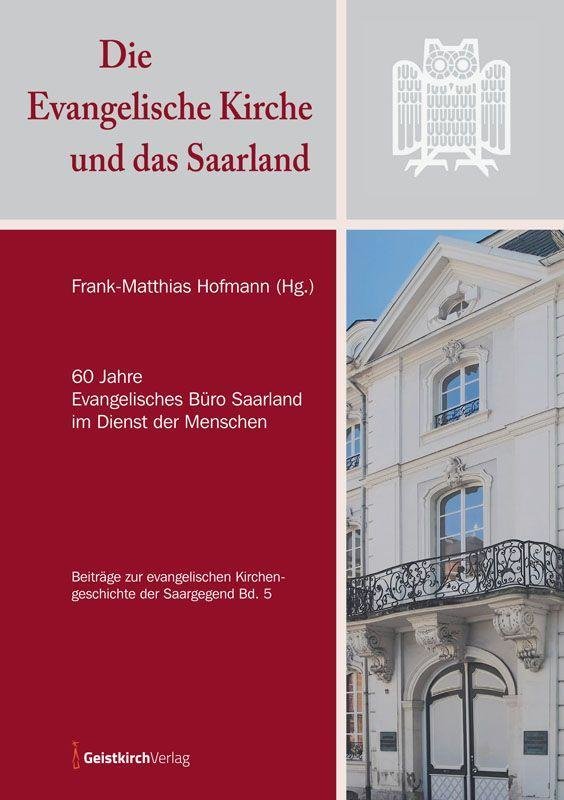 Die
Evangelische Kirche
und das Saarland

Frank-Matthias Hofmann (Hg.)

60 Jahre
Evangelisches Büro Saarland
im Dienst der Menschen

Beiträge zur evangelischen Kirchengeschichte der Saargegend Bd. 5

GeistkirchVerlag